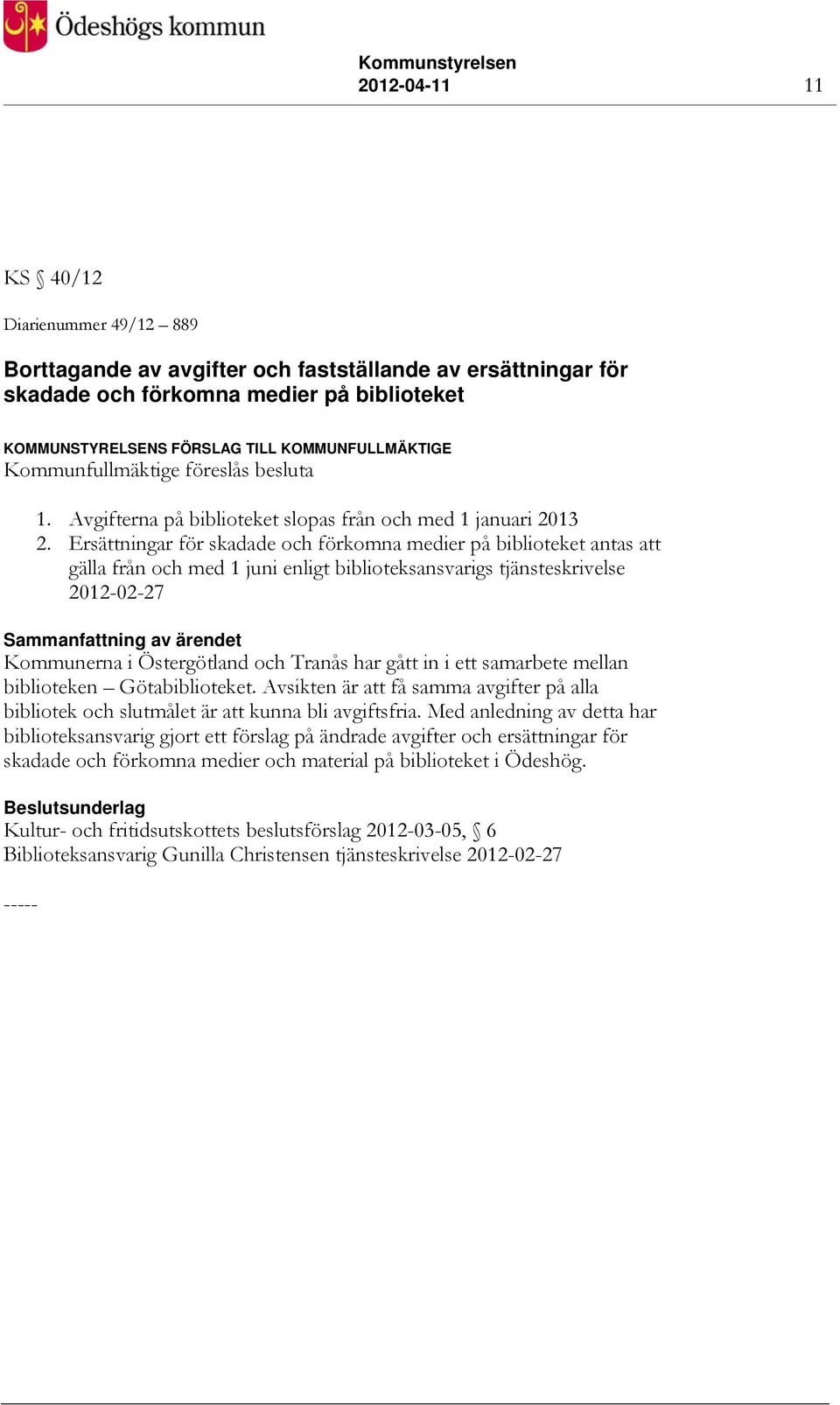 Ödeshögs kommun

Kommunstyrelsen
2012-04-11

11

KS § 40/12

Diarienummer 49/12 – 889

Borttagande av avgifter och fastställande av ersättningar för skadade och förkomna medier på biblioteket

KOMMUNSTYRELSENS FÖRSLAG TILL KOMMUNFULLMÄKTIGE
Kommunfullmäktige föreslås besluta

1. Avgifterna på biblioteket slopas från och med 1 januari 2013
2. Ersättningar för skadade och förkomna medier på biblioteket antas att gälla från och med 1 juni enligt biblioteksansvarigs tjänsteskrivelse 2012-02-27

Sammanfattning av ärendet
Kommunerna i Östergötland och Tranås har gått in i ett samarbete mellan biblioteken – Götabiblioteket. Avsikten är att få samma avgifter på alla bibliotek och slutmålet är att kunna bli avgiftsfria. Med anledning av detta har biblioteksansvarig gjort ett förslag på ändrade avgifter och ersättningar för skadade och förkomna medier och material på biblioteket i Ödeshög.

Beslutsunderlag
Kultur- och fritidsutskottets beslutsförslag 2012-03-05, § 6
Biblioteksansvarig Gunilla Christensen tjänsteskrivelse 2012-02-27

-----